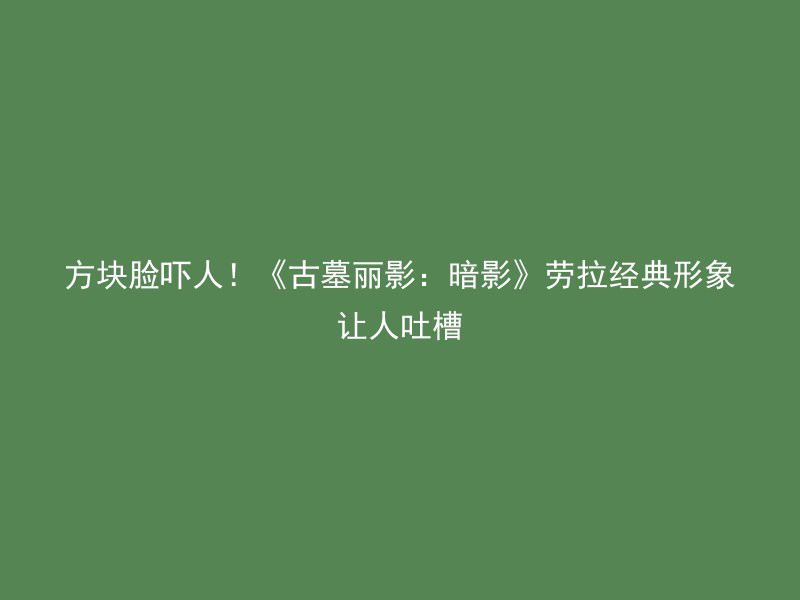 方块脸吓人！《古墓丽影：暗影》劳拉经典形象让人吐槽